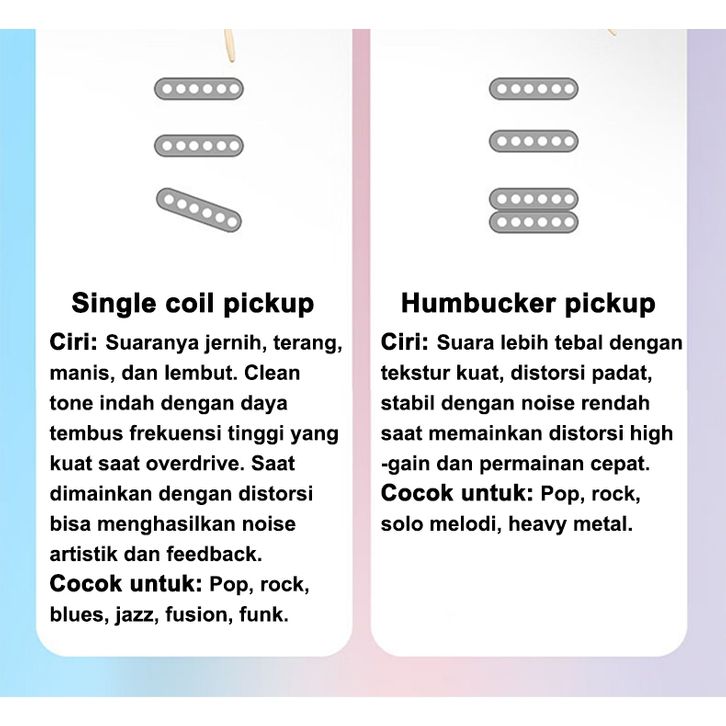 Single coil pickup

Ciri: Suaranya jernih, terang, manis, dan lembut. Clean tone indah dengan daya tembus frekuensi tinggi yang kuat saat overdrive. Saat dimainkan dengan distorsi bisa menghasilkan noise artistik dan feedback.

Cocok untuk: Pop, rock, blues, jazz, fusion, funk.

Humbucker pickup

Ciri: Suara lebih tebal dengan tekstur kuat, distorsi padat, stabil dengan noise rendah saat memainkan distorsi high -gain dan permainan cepat.

Cocok untuk: Pop, rock, solo melodi, heavy metal.